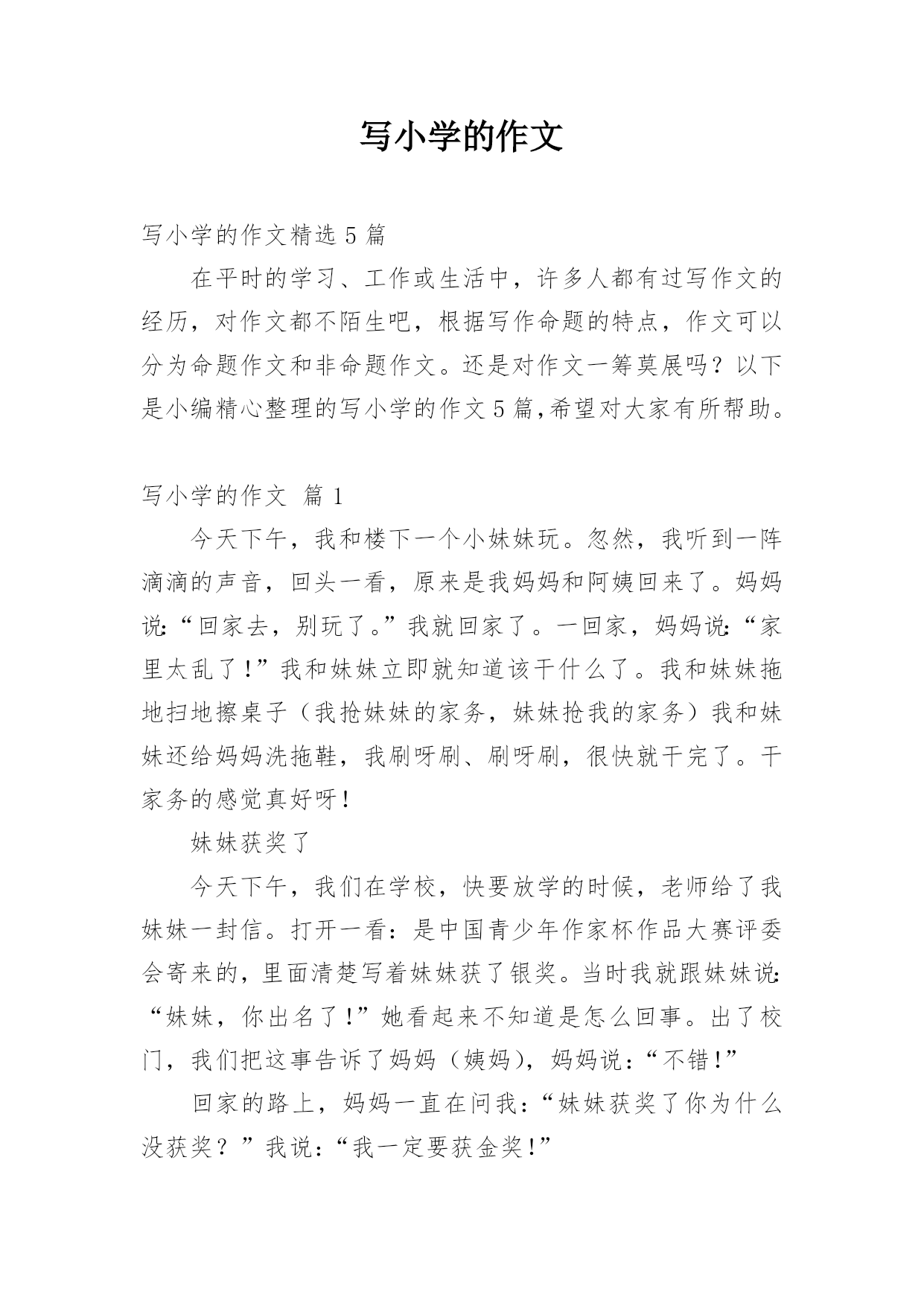 写小学的作文

写小学的作文精选 5 篇

在平时的学习、工作或生活中，许多人都有过写作文的经历，对作文都不陌生吧，根据写作命题的特点，作文可以分为命题作文和非命题作文。还是对作文一筹莫展吗？以下是小编精心整理的写小学的作文 5 篇,希望对大家有所帮助。

写小学的作文 篇 1

今天下午，我和楼下一个小妹妹玩。忽然，我听到一阵滴滴的声音，回头一看，原来是我妈妈和阿姨回来了。妈妈说:“回家去，别玩了。”我就回家了。一回家，妈妈说:“家里太乱了!”我和妹妹立即就知道该干什么了。我和妹妹拖地扫地擦桌子（我抢妹妹的家务，妹妹抢我的家务）我和妹妹还给妈妈洗拖鞋，我刷呀刷、刷呀刷，很快就干完了。干家务的感觉真好呀!

妹妹获奖了

今天下午，我们在学校，快要放学的时候，老师给了我妹妹一封信。打开一看：是中国青少年作家杯作品大赛评委会寄来的，里面清楚写着妹妹获了银奖。当时我就跟妹妹说:“妹妹，你出名了!”她看起来不知道是怎么回事。出了校门，我们把这事告诉了妈妈（姨妈)，妈妈说：“不错!”

回家的路上，妈妈一直在问我：“妹妹获奖了你为什么没获奖？”我说：“我一定要获金奖!”